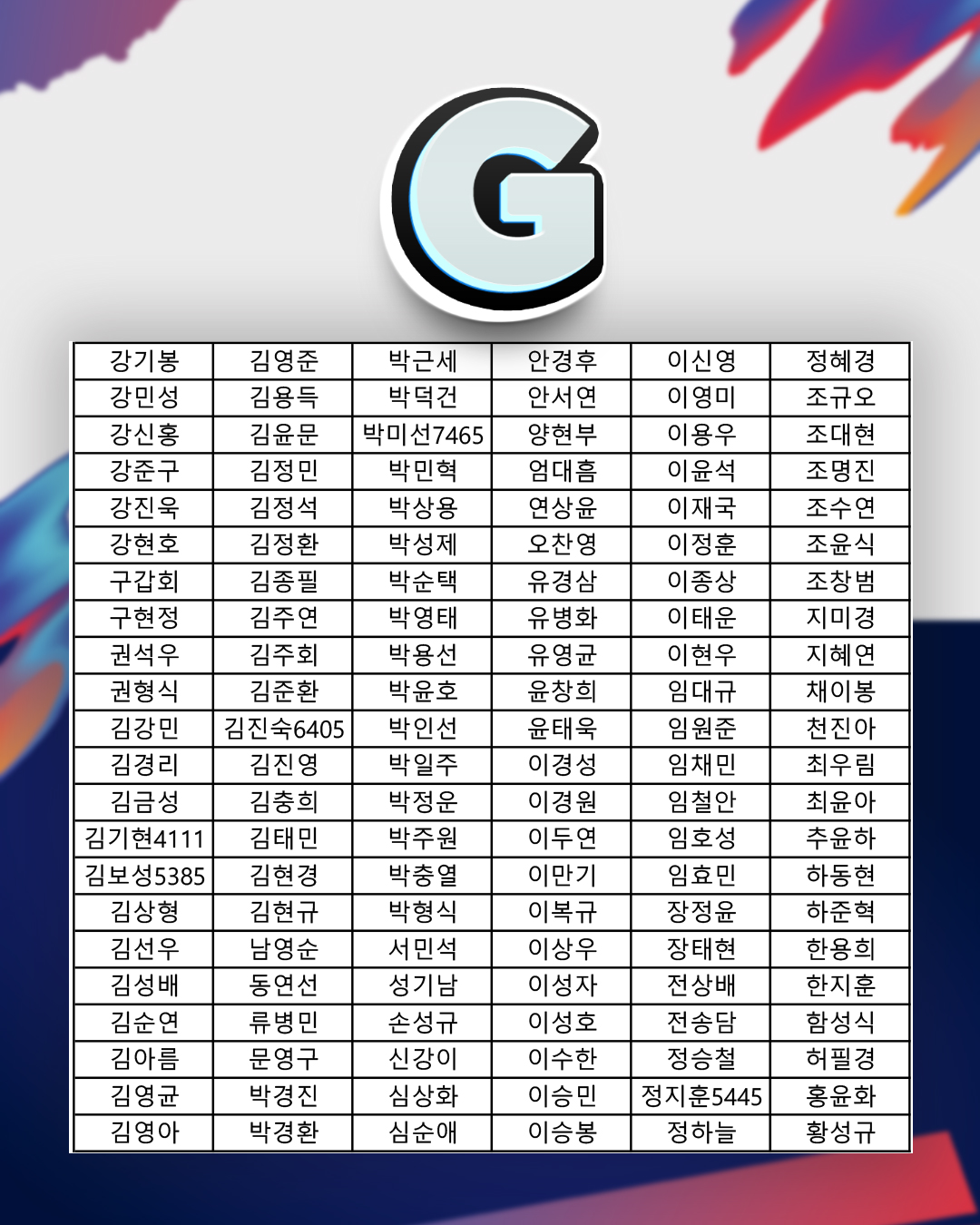 G

| 강기봉 | 김영준 | 박근세 | 안경후 | 이신영 | 정혜경 |
|---|---|---|---|---|---|
| 강민성 | 김용득 | 박덕건 | 안서연 | 이영미 | 조규오 |
| 강신홍 | 김윤문 | 박미선7465 | 양현부 | 이용우 | 조대현 |
| 강준구 | 김정민 | 박민혁 | 엄대흠 | 이윤석 | 조명진 |
| 강진욱 | 김정석 | 박상용 | 연상윤 | 이재국 | 조수연 |
| 강현호 | 김정환 | 박성제 | 오찬영 | 이정훈 | 조윤식 |
| 구갑회 | 김종필 | 박순택 | 유경삼 | 이종상 | 조창범 |
| 구현정 | 김주연 | 박영태 | 유병화 | 이태운 | 지미경 |
| 권석우 | 김주회 | 박용선 | 유영균 | 이현우 | 지혜연 |
| 권형식 | 김준환 | 박윤호 | 윤창희 | 임대규 | 채이봉 |
| 김강민 | 김진숙6405 | 박인선 | 윤태욱 | 임원준 | 천진아 |
| 김경리 | 김진영 | 박일주 | 이경성 | 임채민 | 최우림 |
| 김금성 | 김충희 | 박정운 | 이경원 | 임철안 | 최윤아 |
| 김기현4111 | 김태민 | 박주원 | 이두연 | 임호성 | 추윤하 |
| 김보성5385 | 김현경 | 박충열 | 이만기 | 임효민 | 하동현 |
| 김상형 | 김현규 | 박형식 | 이복규 | 장정윤 | 하준혁 |
| 김선우 | 남영순 | 서민석 | 이상우 | 장태현 | 한용희 |
| 김성배 | 동연선 | 성기남 | 이성자 | 전상배 | 한지훈 |
| 김순연 | 류병민 | 손성규 | 이성호 | 전송담 | 함성식 |
| 김아름 | 문영구 | 신강이 | 이수한 | 정승철 | 허필경 |
| 김영균 | 박경진 | 심상화 | 이승민 | 정지훈5445 | 홍윤화 |
| 김영아 | 박경환 | 심순애 | 이승봉 | 정하늘 | 황성규 |